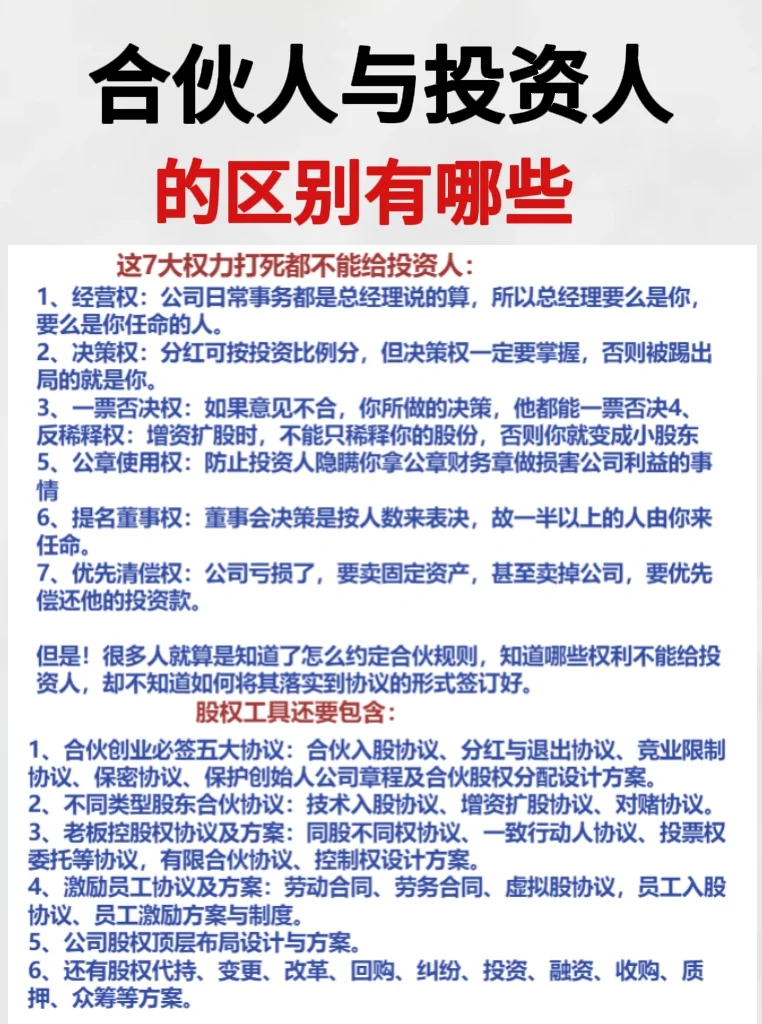 合伙人与投资人

的区别有哪些

这7大权力打死都不能给投资人：

1、经营权：公司日常事务都是总经理说的算，所以总经理要么是你，要么是你任命的人。
2、决策权：分红可按投资比例分，但决策权一定要掌握，否则被踢出局的就是你。
3、一票否决权：如果意见不合，你所做的决策，他都能一票否决4、反稀释权：增资扩股时，不能只稀释你的股份，否则你就变成小股东
5、公章使用权：防止投资人隐瞒你拿公章财务章做损害公司利益的事情
6、提名董事权：董事会决策是按人数来表决，故一半以上的人由你来任命。
7、优先清偿权：公司亏损了，要卖固定资产，甚至卖掉公司，要优先偿还他的投资款。

但是！很多人就算是知道了怎么约定合伙规则，知道哪些权利不能给投资人，却不知道如何将其落实到协议的形式签订好。

股权工具还要包含：

1、合伙创业必签五大协议：合伙入股协议、分红与退出协议、竞业限制协议、保密协议、保护创始人公司章程及合伙股权分配设计方案。
2、不同类型股东合伙协议：技术入股协议、增资扩股协议、对赌协议。
3、老板控股权协议及方案：同股不同权协议、一致行动人协议、投票权委托等协议，有限合伙协议、控制权设计方案。
4、激励员工协议及方案：劳动合同、劳务合同、虚拟股协议，员工入股协议、员工激励方案与制度。
5、公司股权顶层布局设计与方案。
6、还有股权代持、变更、改革、回购、纠纷、投资、融资、收购、质押、众筹等方案。